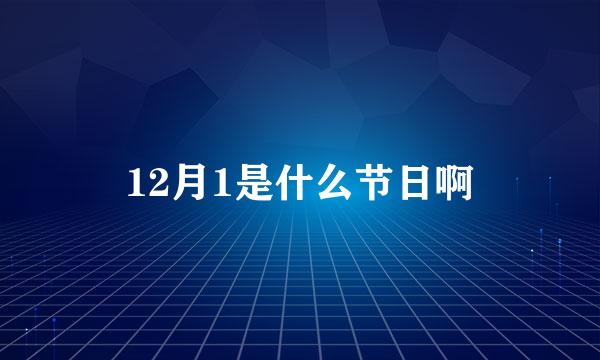 12月1是什么节日啊